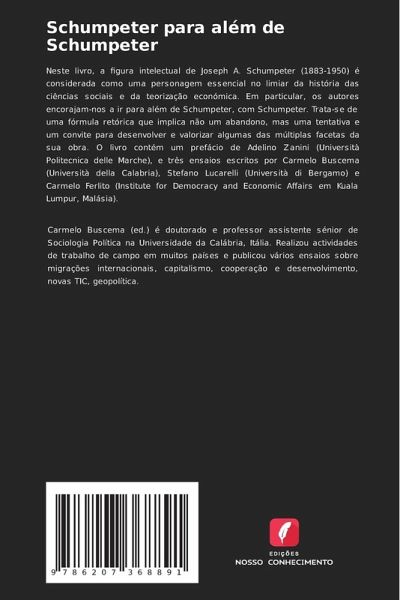 Schumpeter para além de Schumpeter

Neste livro, a figura intelectual de Joseph A. Schumpeter (1883-1950) é considerada como uma personagem essencial no limiar da história das ciências sociais e da teorização económica. Em particular, os autores encorajam-nos a ir para além de Schumpeter, com Schumpeter. Trata-se de uma fórmula retórica que implica não um abandono, mas uma tentativa e um convite para desenvolver e valorizar algumas das múltiplas facetas da sua obra. O livro contém um prefácio de Adelino Zanini (Università Politecnica delle Marche), e três ensaios escritos por Carmelo Buscema (Università della Calabria), Stefano Lucarelli (Università di Bergamo) e Carmelo Ferlito (Institute for Democracy and Economic Affairs em Kuala Lumpur, Malásia).

Carmelo Buscema (ed.) é doutorado e professor assistente sénior de Sociologia Política na Universidade da Calábria, Itália. Realizou actividades de trabalho de campo em muitos países e publicou vários ensaios sobre migrações internacionais, capitalismo, cooperação e desenvolvimento, novas TIC, geopolítica.

9 786207 368891

EDIÇÕES
NOSSO CONHECIMENTO